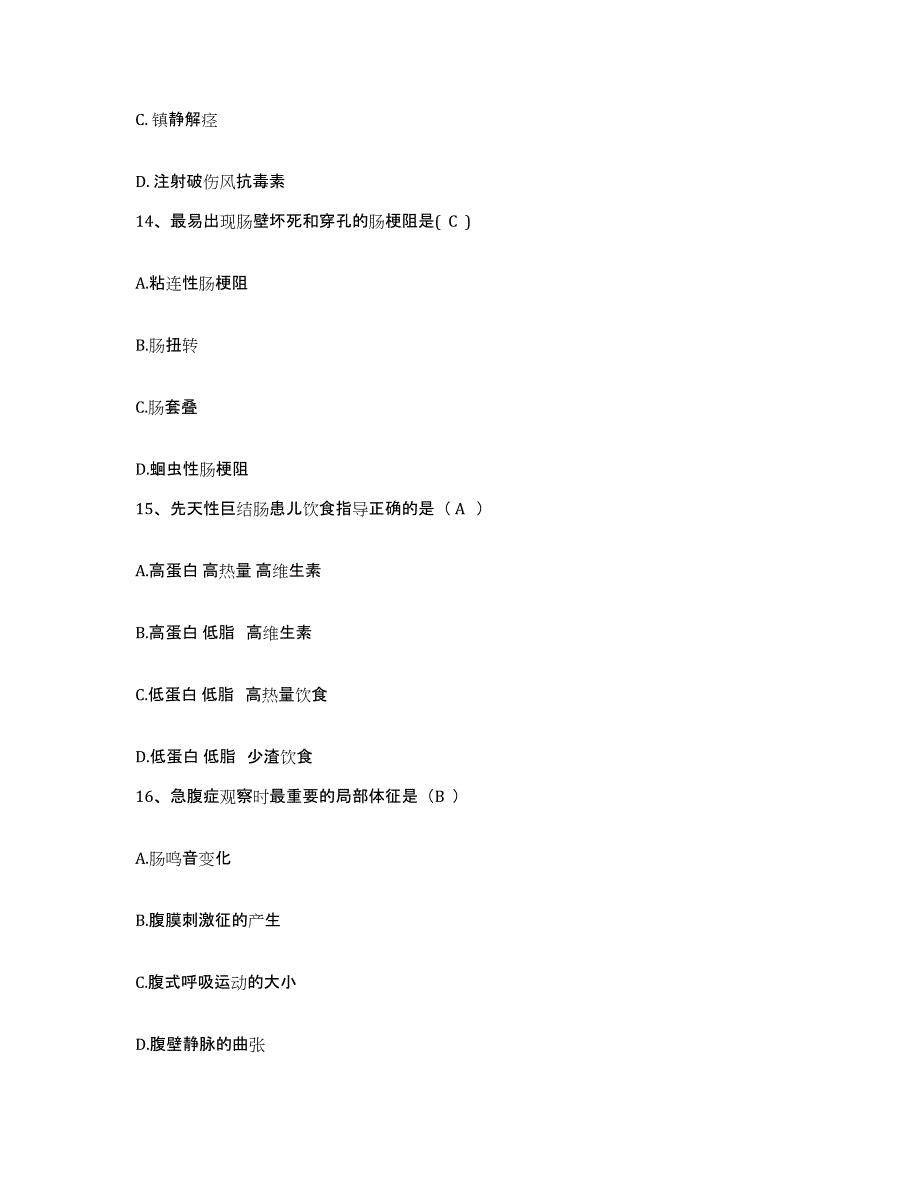 C. 镇静解痉

D. 注射破伤风抗毒素

14、最易出现肠壁坏死和穿孔的肠梗阻是( C )

A.粘连性肠梗阻

B.肠扭转

C.肠套叠

D.蛔虫性肠梗阻

15、先天性巨结肠患儿饮食指导正确的是（ A ）

A.高蛋白 高热量 高维生素

B.高蛋白 低脂 高维生素

C.低蛋白 低脂 高热量饮食

D.低蛋白 低脂 少渣饮食

16、急腹症观察时最重要的局部体征是（B ）

A.肠鸣音变化

B.腹膜刺激征的产生

C.腹式呼吸运动的大小

D.腹壁静脉的曲张